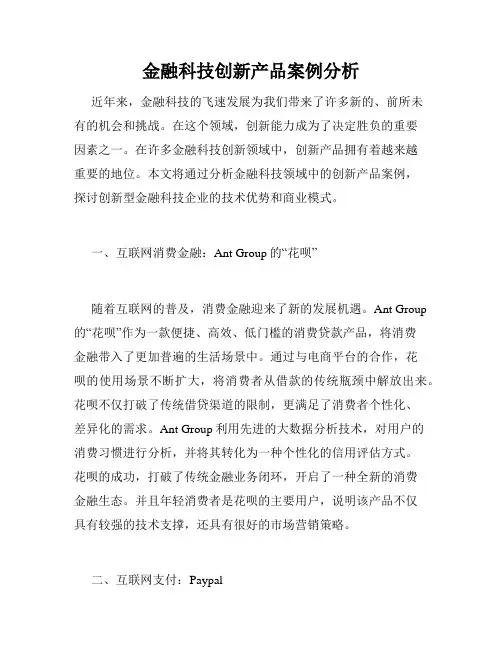 金融科技创新产品案例分析

近年来，金融科技的飞速发展为我们带来了许多新的、前所未有的机会和挑战。在这个领域，创新能力成为了决定胜负的重要因素之一。在许多金融科技创新领域中，创新产品拥有着越来越重要的地位。本文将通过分析金融科技领域中的创新产品案例，探讨创新型金融科技企业的技术优势和商业模式。

一、互联网消费金融：Ant Group 的“花呗”

随着互联网的普及，消费金融迎来了新的发展机遇。Ant Group 的“花呗”作为一款便捷、高效、低门槛的消费贷款产品，将消费金融带入了更加普遍的生活场景中。通过与电商平台的合作，花呗的使用场景不断扩大，将消费者从借款的传统瓶颈中解放出来。花呗不仅打破了传统借贷渠道的限制，更满足了消费者个性化、差异化的需求。Ant Group 利用先进的大数据分析技术，对用户的消费习惯进行分析，并将其转化为一种个性化的信用评估方式。花呗的成功，打破了传统金融业务闭环，开启了一种全新的消费金融生态。并且年轻消费者是花呗的主要用户，说明该产品不仅具有较强的技术支撑，还具有很好的市场营销策略。

二、互联网支付：Paypal